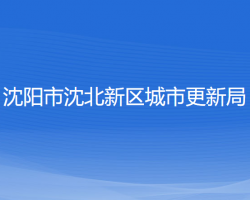 沈阳市沈北新区城市更新局